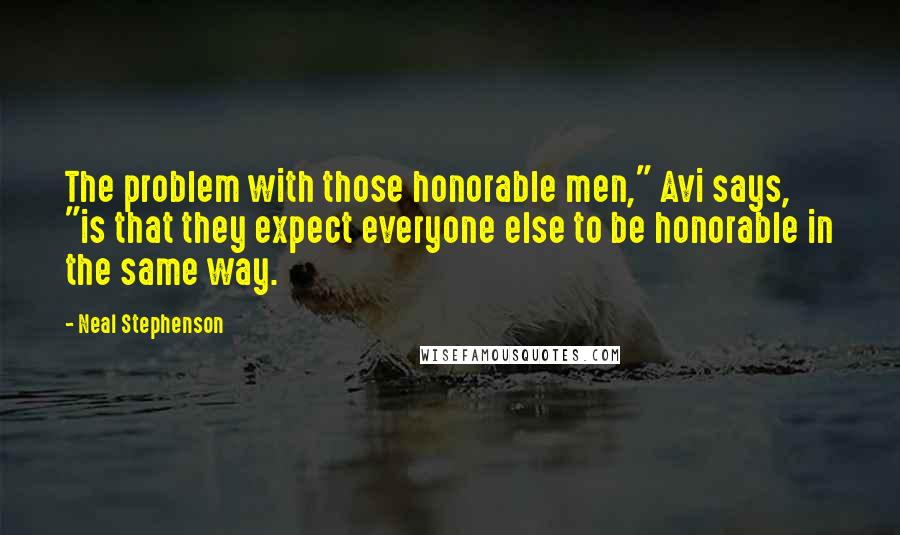 The problem with those honorable men," Avi says, "is that they expect everyone else to be honorable in the same way.

- Neal Stephenson

WISEFAMOUSQUOTES.COM